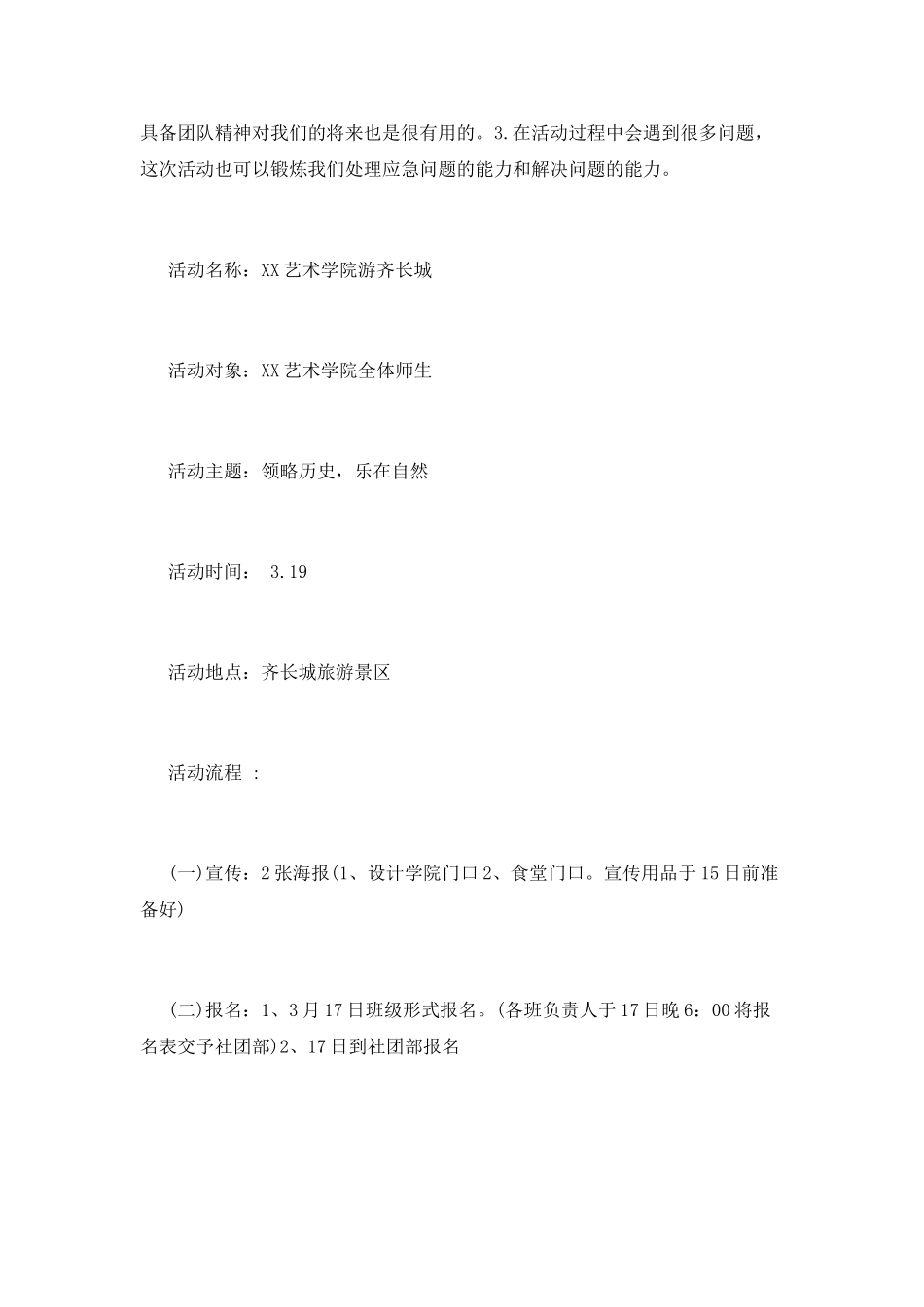 具备团队精神对我们的将来也是很有用的。3.在活动过程中会遇到很多问题，这次活动也可以锻炼我们处理应急问题的能力和解决问题的能力。

活动名称：XX艺术学院游齐长城

活动对象：XX艺术学院全体师生

活动主题：领略历史，乐在自然

活动时间： 3.19

活动地点：齐长城旅游景区

活动流程 ：

(一)宣传：2张海报(1、设计学院门口2、食堂门口。宣传用品于15日前准备好)

(二)报名：1、3月17日班级形式报名。(各班负责人于17日晚6：00将报名表交予社团部)2、17日到社团部报名